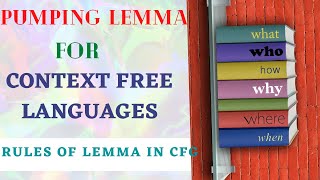 PUMPING LEMMA
FOR
CONTEXT FREE LANGUAGES

RULES OF LEMMA IN CFG

what
who
how
why
where
when